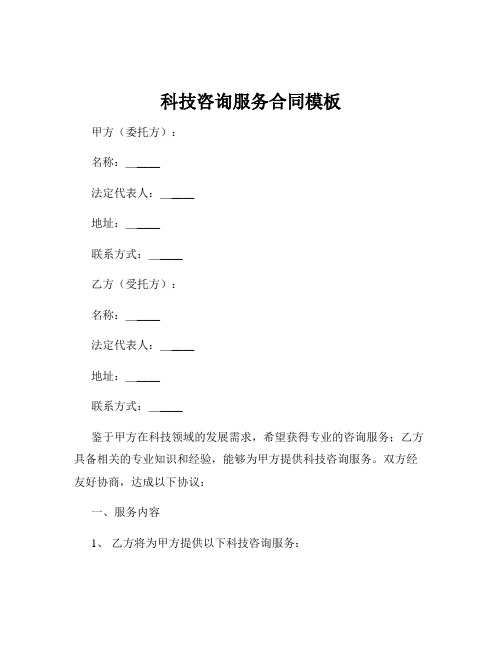 科技咨询服务合同模板

甲方（委托方）：

名称：______

法定代表人：______

地址：______

联系方式：______

乙方（受托方）：

名称：______

法定代表人：______

地址：______

联系方式：______

鉴于甲方在科技领域的发展需求，希望获得专业的咨询服务；乙方具备相关的专业知识和经验，能够为甲方提供科技咨询服务。双方经友好协商，达成以下协议：

一、服务内容

1、 乙方将为甲方提供以下科技咨询服务：